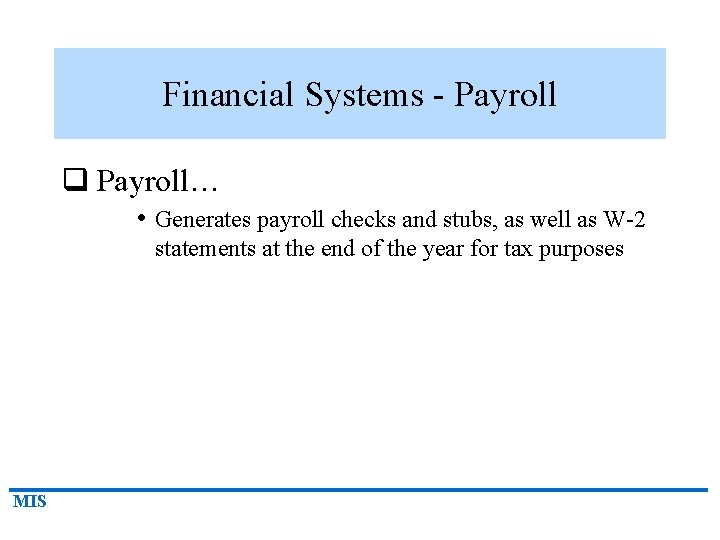 Financial Systems - Payroll

☐ Payroll…

• Generates payroll checks and stubs, as well as W-2 statements at the end of the year for tax purposes

MIS